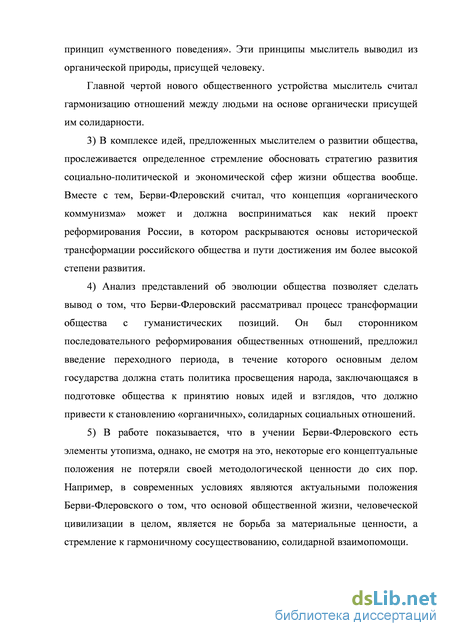 принцип «умственного поведения». Эти принципы мыслитель выводил из органической природы, присущей человеку.

Главной чертой нового общественного устройства мыслитель считал гармонизацию отношений между людьми на основе органически присущей им солидарности.

3) В комплексе идей, предложенных мыслителем о развитии общества, прослеживается определенное стремление обосновать стратегию развития социально-политической и экономической сфер жизни общества вообще. Вместе с тем, Берви-Флеровский считал, что концепция «органического коммунизма» может и должна восприниматься как некий проект реформирования России, в котором раскрываются основы исторической трансформации российского общества и пути достижения им более высокой степени развития.

4) Анализ представлений об эволюции общества позволяет сделать вывод о том, что Берви-Флеровский рассматривал процесс трансформации общества с гуманистических позиций. Он был сторонником последовательного реформирования общественных отношений, предложил введение переходного периода, в течение которого основным делом государства должна стать политика просвещения народа, заключающаяся в подготовке общества к принятию новых идей и взглядов, что должно привести к становлению «органичных», солидарных социальных отношений.

5) В работе показывается, что в учении Берви-Флеровского есть элементы утопизма, однако, не смотря на это, некоторые его концептуальные положения не потеряли своей методологической ценности до сих пор. Например, в современных условиях являются актуальными положения Берви-Флеровского о том, что основой общественной жизни, человеческой цивилизации в целом, является не борьба за материальные ценности, а стремление к гармоничному сосуществованию, солидарной взаимопомощи.

dsLib.net
библиотека диссертаций